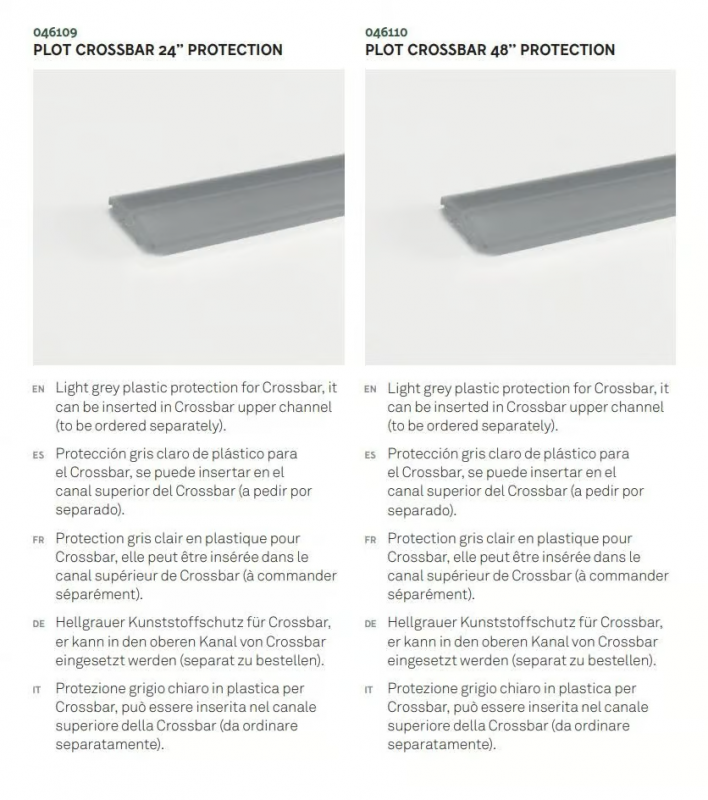 046109
PLOT CROSSBAR 24" PROTECTION

EN Light grey plastic protection for Crossbar, it can be inserted in Crossbar upper channel (to be ordered separately).

ES Protección gris claro de plástico para el Crossbar, se puede insertar en el canal superior del Crossbar (a pedir por separado).

FR Protection gris clair en plastique pour Crossbar, elle peut être insérée dans le canal supérieur de Crossbar (à commander séparément).

DE Hellgrauer Kunststoffschutz für Crossbar, er kann in den oberen Kanal von Crossbar eingesetzt werden (separat zu bestellen).

IT Protezione grigio chiaro in plastica per Crossbar, può essere inserita nel canale superiore della Crossbar (da ordinare separatamente).

046110
PLOT CROSSBAR 48" PROTECTION

EN Light grey plastic protection for Crossbar, it can be inserted in Crossbar upper channel (to be ordered separately).

ES Protección gris claro de plástico para el Crossbar, se puede insertar en el canal superior del Crossbar (a pedir por separado).

FR Protection gris clair en plastique pour Crossbar, elle peut être insérée dans le canal supérieur de Crossbar (à commander séparément).

DE Hellgrauer Kunststoffschutz für Crossbar, er kann in den oberen Kanal von Crossbar eingesetzt werden (separat zu bestellen).

IT Protezione grigio chiaro in plastica per Crossbar, può essere inserita nel canale superiore della Crossbar (da ordinare separatamente).